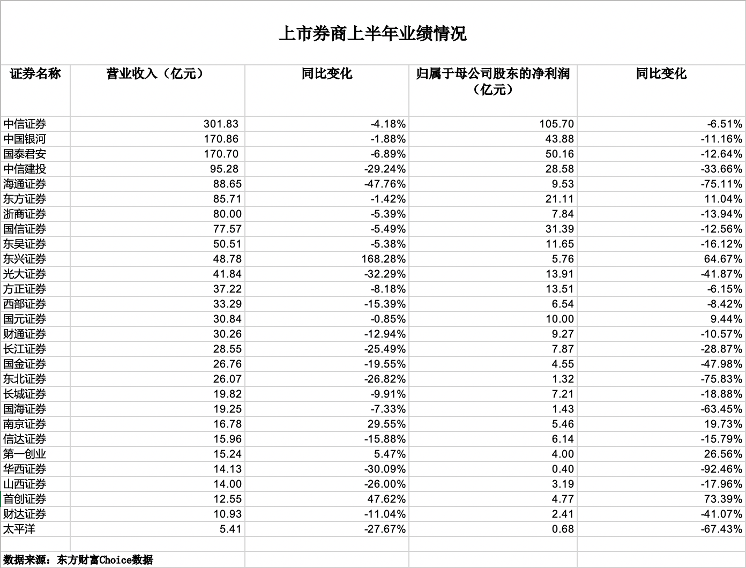 上市券商上半年业绩情况

| 证券名称 | 营业收入（亿元） | 同比变化 | 归属于母公司股东的净利润（亿元） | 同比变化 |
|---|---|---|---|---|
| 中信证券 | 301.83 | -4.18% | 105.70 | -6.51% |
| 中国银河 | 170.86 | -1.88% | 43.88 | -11.16% |
| 国泰君安 | 170.70 | -6.89% | 50.16 | -12.64% |
| 中信建投 | 95.28 | -29.24% | 28.58 | -33.66% |
| 海通证券 | 88.65 | -47.76% | 9.53 | -75.11% |
| 东方证券 | 85.71 | -1.42% | 21.11 | 11.04% |
| 浙商证券 | 80.00 | -5.39% | 7.84 | -13.94% |
| 国信证券 | 77.57 | -5.49% | 31.39 | -12.56% |
| 东吴证券 | 50.51 | -5.38% | 11.65 | -16.12% |
| 东兴证券 | 48.78 | 168.28% | 5.76 | 64.67% |
| 光大证券 | 41.84 | -32.29% | 13.91 | -41.87% |
| 方正证券 | 37.22 | -8.18% | 13.51 | -6.15% |
| 西部证券 | 33.29 | -15.39% | 6.54 | -8.42% |
| 国元证券 | 30.84 | -0.85% | 10.00 | 9.44% |
| 财通证券 | 30.26 | -12.94% | 9.27 | -10.57% |
| 长江证券 | 28.55 | -25.49% | 7.87 | -28.87% |
| 国金证券 | 26.76 | -19.55% | 4.55 | -47.98% |
| 东北证券 | 26.07 | -26.82% | 1.32 | -75.83% |
| 长城证券 | 19.82 | -9.91% | 7.21 | -18.88% |
| 国海证券 | 19.25 | -7.33% | 1.43 | -63.45% |
| 南京证券 | 16.78 | 29.55% | 5.46 | 19.73% |
| 信达证券 | 15.96 | -15.88% | 6.14 | -15.79% |
| 第一创业 | 15.24 | 5.47% | 4.00 | 26.56% |
| 华西证券 | 14.13 | -30.09% | 0.40 | -92.46% |
| 山西证券 | 14.00 | -26.00% | 3.19 | -17.96% |
| 首创证券 | 12.55 | 47.62% | 4.77 | 73.39% |
| 财达证券 | 10.93 | -11.04% | 2.41 | -41.07% |
| 太平洋 | 5.41 | -27.67% | 0.68 | -67.43% |

数据来源：东方财富Choice数据